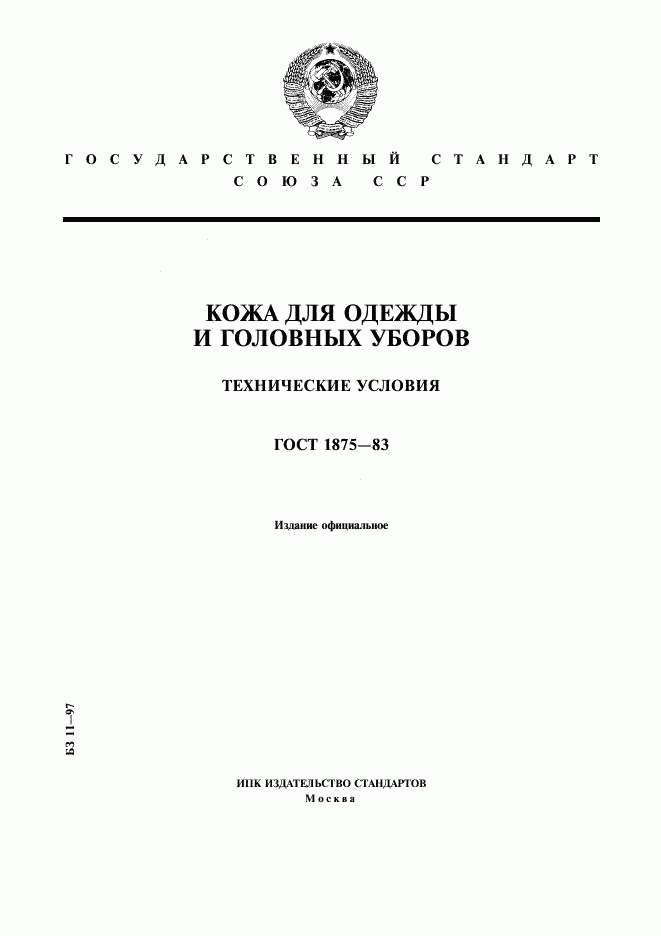 ГОСУДАРСТВЕННЫЙ СТАНДАРТ СОЮЗА ССР

КОЖА ДЛЯ ОДЕЖДЫ И ГОЛОВНЫХ УБОРОВ

ТЕХНИЧЕСКИЕ УСЛОВИЯ

ГОСТ 1875—83

Издание официальное

БЗ 11—97

ИПК ИЗДАТЕЛЬСТВО СТАНДАРТОВ
Москва